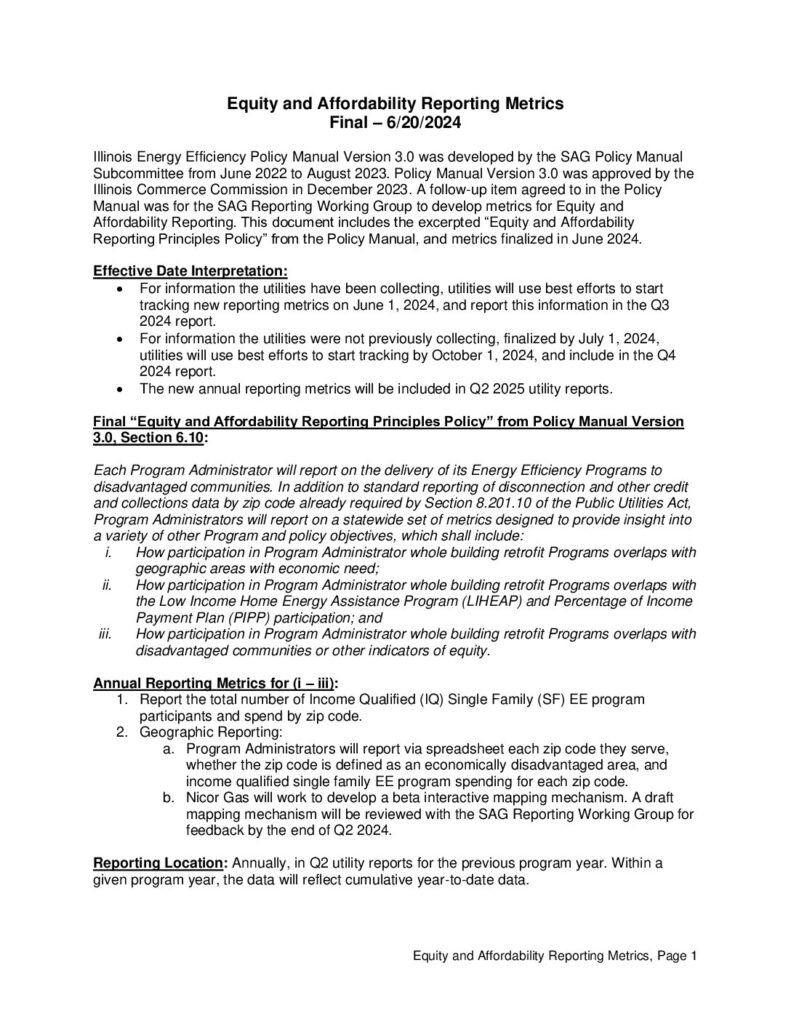 Equity and Affordability Reporting Metrics
Final – 6/20/2024

Illinois Energy Efficiency Policy Manual Version 3.0 was developed by the SAG Policy Manual Subcommittee from June 2022 to August 2023. Policy Manual Version 3.0 was approved by the Illinois Commerce Commission in December 2023. A follow-up item agreed to in the Policy Manual was for the SAG Reporting Working Group to develop metrics for Equity and Affordability Reporting. This document includes the excerpted "Equity and Affordability Reporting Principles Policy" from the Policy Manual, and metrics finalized in June 2024.

Effective Date Interpretation:
• For information the utilities have been collecting, utilities will use best efforts to start tracking new reporting metrics on June 1, 2024, and report this information in the Q3 2024 report.
• For information the utilities were not previously collecting, finalized by July 1, 2024, utilities will use best efforts to start tracking by October 1, 2024, and include in the Q4 2024 report.
• The new annual reporting metrics will be included in Q2 2025 utility reports.

Final "Equity and Affordability Reporting Principles Policy" from Policy Manual Version 3.0, Section 6.10:

Each Program Administrator will report on the delivery of its Energy Efficiency Programs to disadvantaged communities. In addition to standard reporting of disconnection and other credit and collections data by zip code already required by Section 8.201.10 of the Public Utilities Act, Program Administrators will report on a statewide set of metrics designed to provide insight into a variety of other Program and policy objectives, which shall include:
i. How participation in Program Administrator whole building retrofit Programs overlaps with geographic areas with economic need;
ii. How participation in Program Administrator whole building retrofit Programs overlaps with the Low Income Home Energy Assistance Program (LIHEAP) and Percentage of Income Payment Plan (PIPP) participation; and
iii. How participation in Program Administrator whole building retrofit Programs overlaps with disadvantaged communities or other indicators of equity.

Annual Reporting Metrics for (i – iii):
1. Report the total number of Income Qualified (IQ) Single Family (SF) EE program participants and spend by zip code.
2. Geographic Reporting:
a. Program Administrators will report via spreadsheet each zip code they serve, whether the zip code is defined as an economically disadvantaged area, and income qualified single family EE program spending for each zip code.
b. Nicor Gas will work to develop a beta interactive mapping mechanism. A draft mapping mechanism will be reviewed with the SAG Reporting Working Group for feedback by the end of Q2 2024.

Reporting Location: Annually, in Q2 utility reports for the previous program year. Within a given program year, the data will reflect cumulative year-to-date data.

Equity and Affordability Reporting Metrics, Page 1